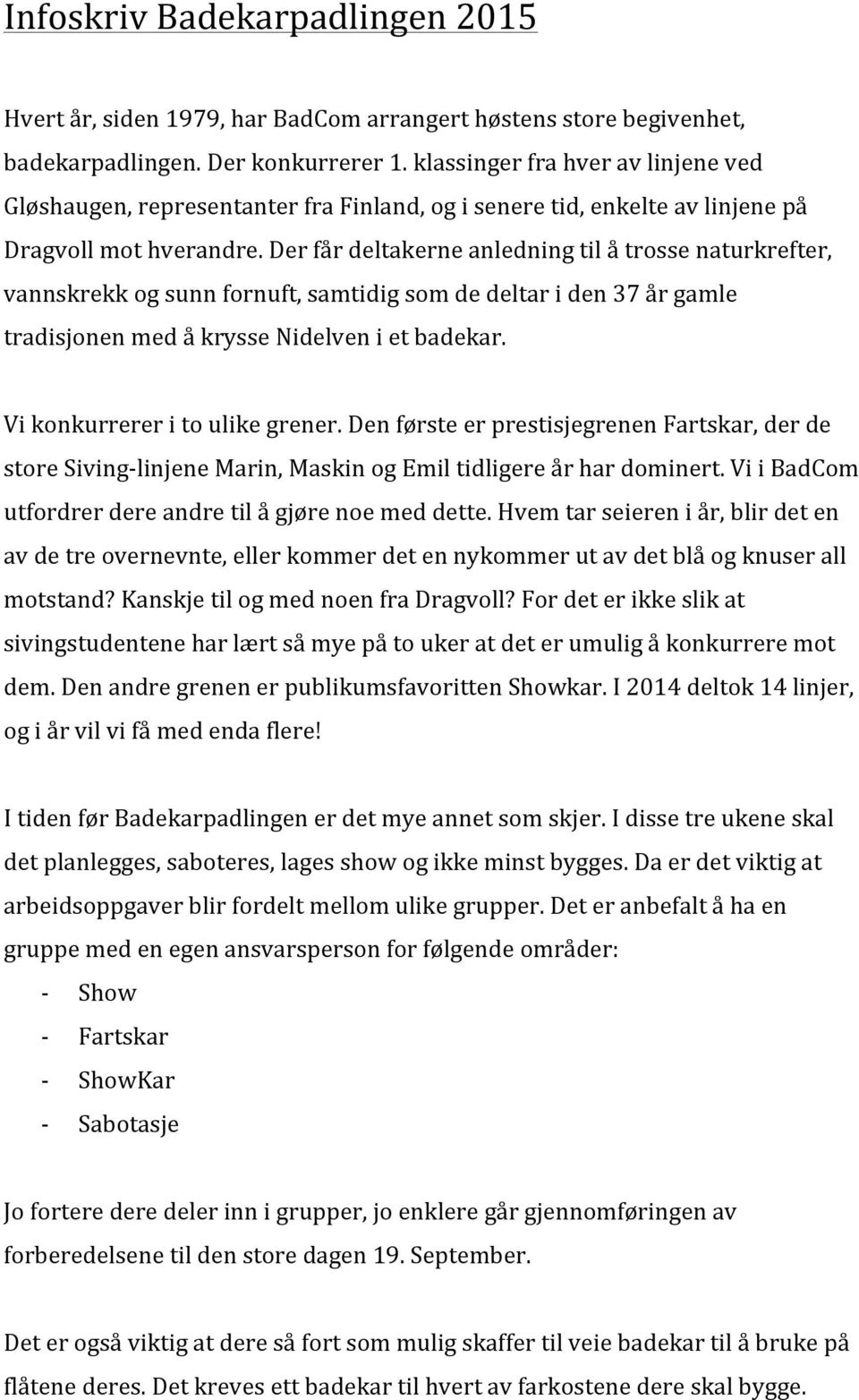 Infoskriv Badekarpadlingen 2015

Hvert år, siden 1979, har BadCom arrangert høstens store begivenhet, badekarpadlingen. Der konkurrerer 1. klassinger fra hver av linjene ved Gløshaugen, representanter fra Finland, og i senere tid, enkelte av linjene på Dragvoll mot hverandre. Der får deltakerne anledning til å trosse naturkrefter, vannskrekk og sunn fornuft, samtidig som de deltar i den 37 år gamle tradisjonen med å krysse Nidelven i et badekar.

Vi konkurrerer i to ulike grener. Den første er prestisjegrenen Fartskar, der de store Siving-linjene Marin, Maskin og Emil tidligere år har dominert. Vi i BadCom utfordrer dere andre til å gjøre noe med dette. Hvem tar seieren i år, blir det en av de tre overnevnte, eller kommer det en nykommer ut av det blå og knuser all motstand? Kanskje til og med noen fra Dragvoll? For det er ikke slik at sivingstudentene har lært så mye på to uker at det er umulig å konkurrere mot dem. Den andre grenen er publikumsfavoritten Showkar. I 2014 deltok 14 linjer, og i år vil vi få med enda flere!

I tiden før Badekarpadlingen er det mye annet som skjer. I disse tre ukene skal det planlegges, saboteres, lages show og ikke minst bygges. Da er det viktig at arbeidsoppgaver blir fordelt mellom ulike grupper. Det er anbefalt å ha en gruppe med en egen ansvarsperson for følgende områder:
- Show
- Fartskar
- ShowKar
- Sabotasje

Jo fortere dere deler inn i grupper, jo enklere går gjennomføringen av forberedelsene til den store dagen 19. September.

Det er også viktig at dere så fort som mulig skaffer til veie badekar til å bruke på flåtene deres. Det kreves ett badekar til hvert av farkostene dere skal bygge.